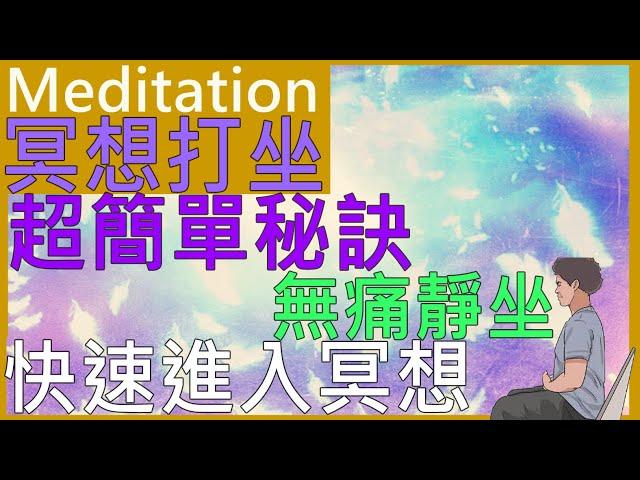 Meditation
冥想打坐
超簡單秘訣
無痛靜坐
快速進入冥想